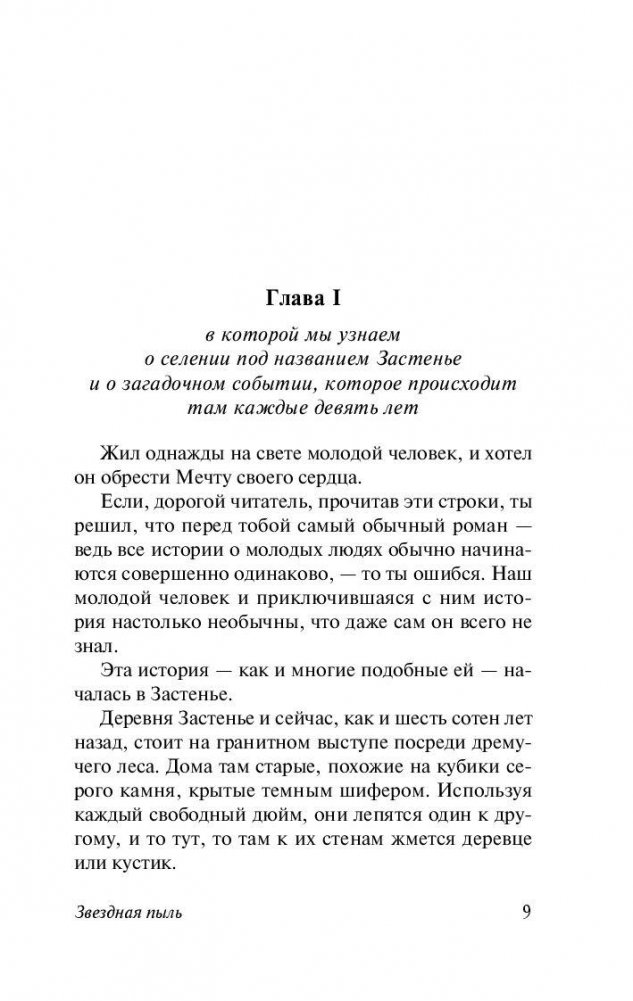 Глава I

в которой мы узнаем о селении под названием Застенье и о загадочном событии, которое происходит там каждые девять лет

Жил однажды на свете молодой человек, и хотел он обрести Мечту своего сердца.

Если, дорогой читатель, прочитав эти строки, ты решил, что перед тобой самый обычный роман — ведь все истории о молодых людях обычно начинаются совершенно одинаково, — то ты ошибся. Наш молодой человек и приключившаяся с ним история настолько необычны, что даже сам он всего не знал.

Эта история — как и многие подобные ей — началась в Застенье.

Деревня Застенье и сейчас, как и шесть сотен лет назад, стоит на гранитном выступе посреди дремучего леса. Дома там старые, похожие на кубики серого камня, крытые темным шифером. Используя каждый свободный дюйм, они лепятся один к другому, и то тут, то там к их стенам жмется деревце или кустик.

Звездная пыль

9